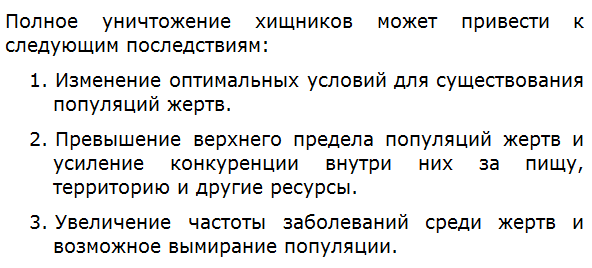 Полное уничтожение хищников может привести к следующим последствиям:

1. Изменение оптимальных условий для существования популяций жертв.

2. Превышение верхнего предела популяций жертв и усиление конкуренции внутри них за пищу, территорию и другие ресурсы.

3. Увеличение частоты заболеваний среди жертв и возможное вымирание популяции.